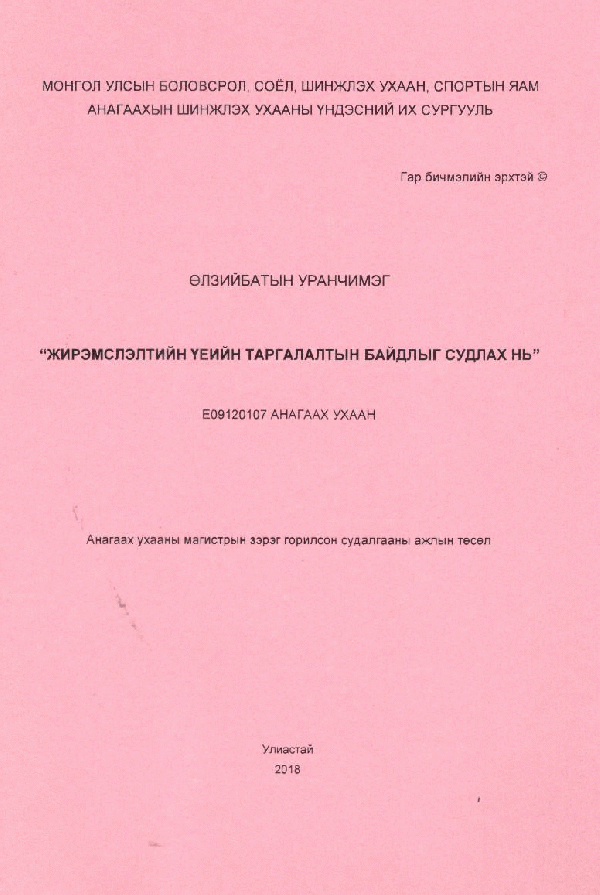 МОНГОЛ УЛСЫН БОЛОВСРОЛ, СОЁЛ, ШИНЖЛЭХ УХААН, СПОРТЫН ЯАМ
АНАГААХЫН ШИНЖЛЭХ УХААНЫ ҮНДЭСНИЙ ИХ СУРГУУЛЬ

Гар бичмэлийн эрхтэй ©

ӨЛЗИЙБАТЫН УРАНЧИМЭГ

“ЖИРЭМСЛЭЛТИЙН ҮЕИЙН ТАРГАЛАЛТЫН БАЙДЛЫГ СУДЛАХ НЬ”

E09120107 АНАГААХ УХААН

Анагаах ухааны магистрын зэрэг горилсон судалгааны ажлын төсөл

Улиастай
2018